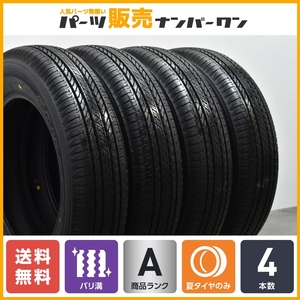 人気パーツ勢揃い
パーツ販売ナンバーワン

送料無料

バリ溝

A
商品ランク

夏タイヤのみ

4
本数